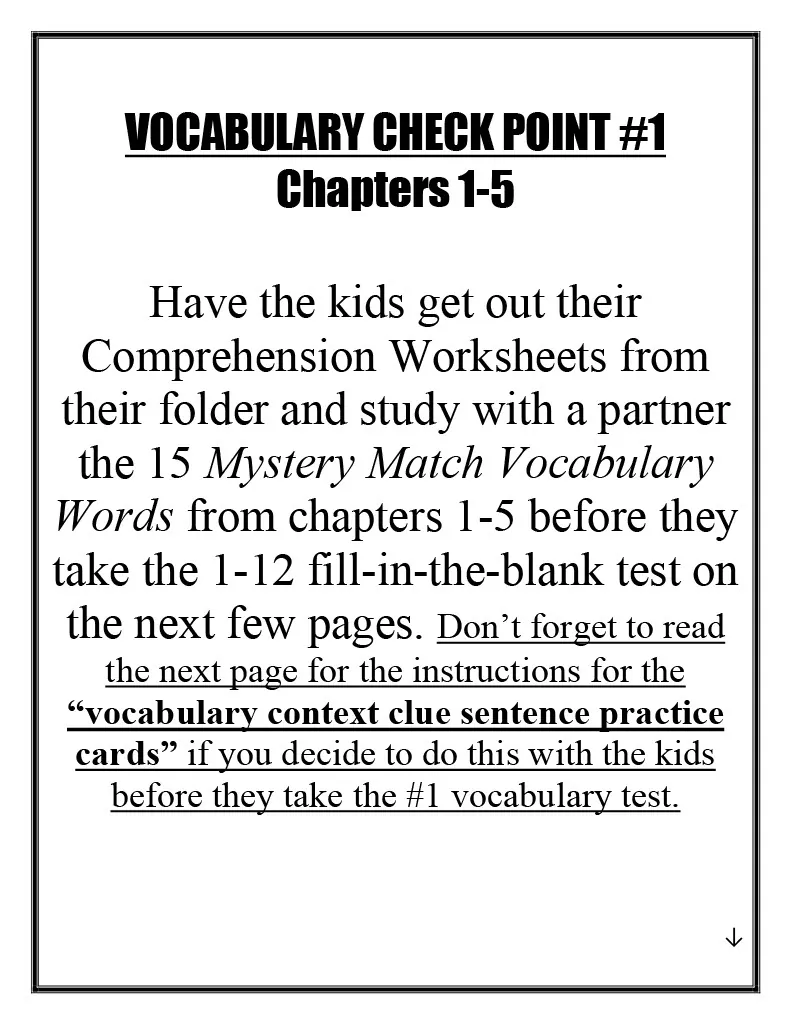 VOCABULARY CHECK POINT #1
Chapters 1-5

Have the kids get out their Comprehension Worksheets from their folder and study with a partner the 15 Mystery Match Vocabulary Words from chapters 1-5 before they take the 1-12 fill-in-the-blank test on the next few pages. Don't forget to read the next page for the instructions for the "vocabulary context clue sentence practice cards" if you decide to do this with the kids before they take the #1 vocabulary test.

↓